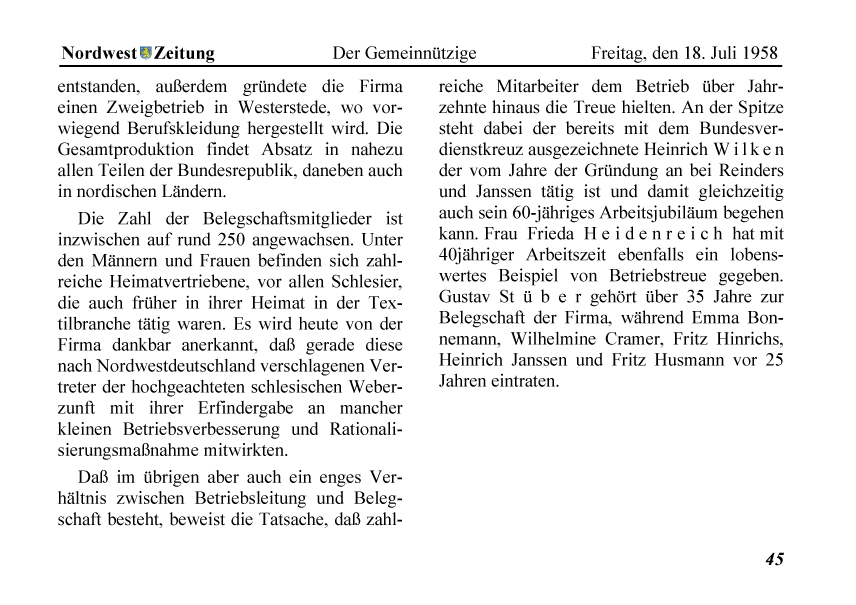 Nordwest Zeitung Der Gemeinnützige Freitag, den 18. Juli 1958

entstanden, außerdem gründete die Firma einen Zweigbetrieb in Westerstede, wo vorwiegend Berufskleidung hergestellt wird. Die Gesamtproduktion findet Absatz in nahezu allen Teilen der Bundesrepublik, daneben auch in nordischen Ländern.

Die Zahl der Belegschaftsmitglieder ist inzwischen auf rund 250 angewachsen. Unter den Männern und Frauen befinden sich zahlreiche Heimatvertriebene, vor allen Schlesier, die auch früher in ihrer Heimat in der Textilbranche tätig waren. Es wird heute von der Firma dankbar anerkannt, daß gerade diese nach Nordwestdeutschland verschlagenen Vertreter der hochgeachteten schlesischen Weberzunft mit ihrer Erfindergabe an mancher kleinen Betriebsverbesserung und Rationalisierungsmaßnahme mitwirkten.

Daß im übrigen aber auch ein enges Verhältnis zwischen Betriebsleitung und Belegschaft besteht, beweist die Tatsache, daß zahlreiche Mitarbeiter dem Betrieb über Jahrzehnte hinaus die Treue hielten. An der Spitze steht dabei der bereits mit dem Bundesverdienstkreuz ausgezeichnete Heinrich W i l k e n der vom Jahre der Gründung an bei Reinders und Janssen tätig ist und damit gleichzeitig auch sein 60-jähriges Arbeitsjubiläum begehen kann. Frau Frieda H e i d e n r e i c h hat mit 40jähriger Arbeitszeit ebenfalls ein lobenswertes Beispiel von Betriebstreue gegeben. Gustav St ü b e r gehört über 35 Jahre zur Belegschaft der Firma, während Emma Bonnemann, Wilhelmine Cramer, Fritz Hinrichs, Heinrich Janssen und Fritz Husmann vor 25 Jahren eintraten.

45